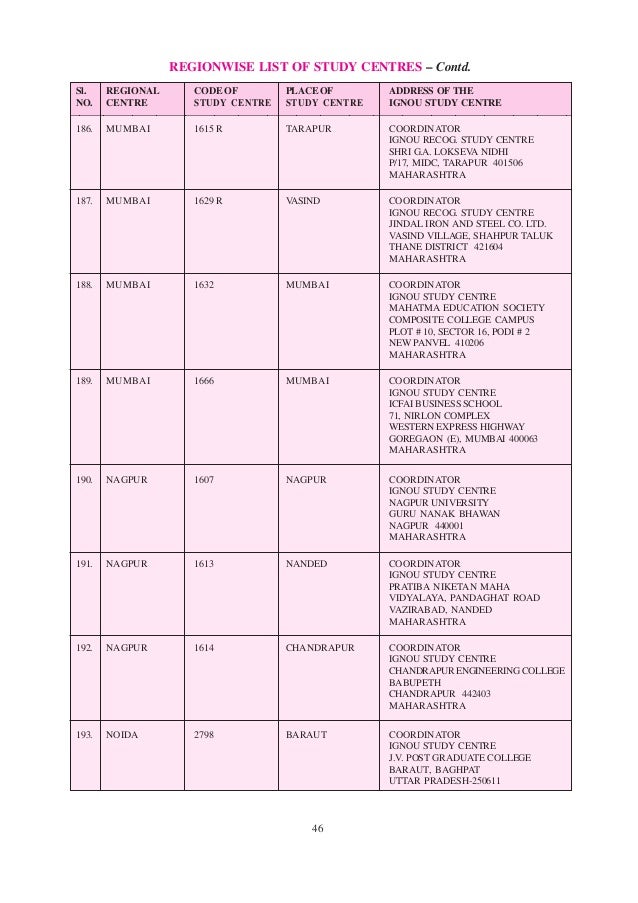 REGIONWISE LIST OF STUDY CENTRES – Contd.

| Sl. NO. | REGIONAL CENTRE | CODE OF STUDY CENTRE | PLACE OF STUDY CENTRE | ADDRESS OF THE IGNOU STUDY CENTRE |
|---|---|---|---|---|
| 186. | MUMBAI | 1615 R | TARAPUR | COORDINATOR IGNOU RECOG. STUDY CENTRE SHRI G.A. LOKSEVA NIDHI P/17, MIDC, TARAPUR 401506 MAHARASHTRA |
| 187. | MUMBAI | 1629 R | VASIND | COORDINATOR IGNOU RECOG. STUDY CENTRE JINDAL IRON AND STEEL CO. LTD. VASIND VILLAGE, SHAHPUR TALUK THANE DISTRICT 421604 MAHARASHTRA |
| 188. | MUMBAI | 1632 | MUMBAI | COORDINATOR IGNOU STUDY CENTRE MAHATMA EDUCATION SOCIETY COMPOSITE COLLEGE CAMPUS PLOT # 10, SECTOR 16, PODI # 2 NEW PANVEL 410206 MAHARASHTRA |
| 189. | MUMBAI | 1666 | MUMBAI | COORDINATOR IGNOU STUDY CENTRE ICFAI BUSINESS SCHOOL 71, NIRLON COMPLEX WESTERN EXPRESS HIGHWAY GOREGAON (E), MUMBAI 400063 MAHARASHTRA |
| 190. | NAGPUR | 1607 | NAGPUR | COORDINATOR IGNOU STUDY CENTRE NAGPUR UNIVERSITY GURU NANAK BHAWAN NAGPUR 440001 MAHARASHTRA |
| 191. | NAGPUR | 1613 | NANDED | COORDINATOR IGNOU STUDY CENTRE PRATIBA NIKETAN MAHA VIDYALAYA, PANDAGHAT ROAD VAZIRABAD, NANDED MAHARASHTRA |
| 192. | NAGPUR | 1614 | CHANDRAPUR | COORDINATOR IGNOU STUDY CENTRE CHANDRAPUR ENGINEERING COLLEGE BABUPETH CHANDRAPUR 442403 MAHARASHTRA |
| 193. | NOIDA | 2798 | BARAUT | COORDINATOR IGNOU STUDY CENTRE J.V. POST GRADUATE COLLEGE BARAUT, BAGHPAT UTTAR PRADESH-250611 |

46